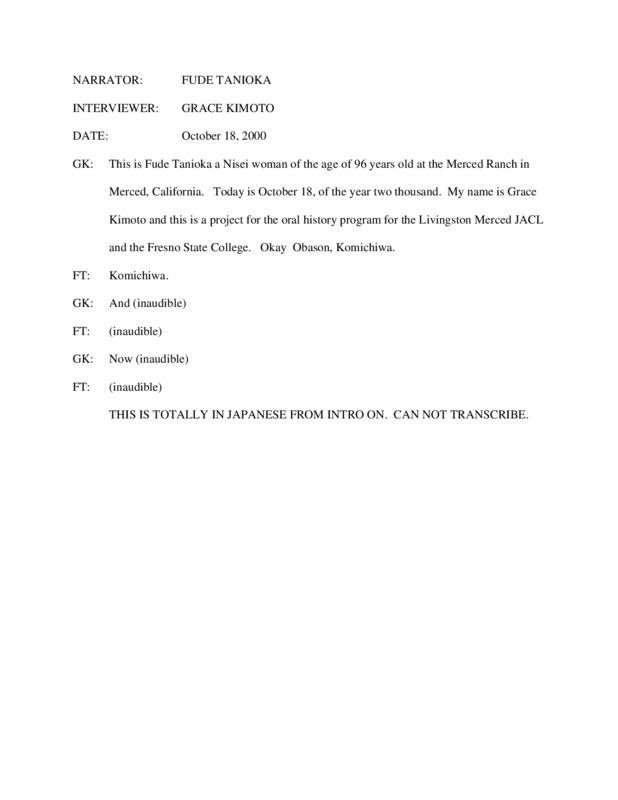 NARRATOR: FUDE TANIOKA

INTERVIEWER: GRACE KIMOTO

DATE: October 18, 2000

GK: This is Fude Tanioka a Nisei woman of the age of 96 years old at the Merced Ranch in Merced, California. Today is October 18, of the year two thousand. My name is Grace Kimoto and this is a project for the oral history program for the Livingston Merced JACL and the Fresno State College. Okay Obason, Komichiwa.

FT: Komichiwa.

GK: And (inaudible)

FT: (inaudible)

GK: Now (inaudible)

FT: (inaudible)

THIS IS TOTALLY IN JAPANESE FROM INTRO ON. CAN NOT TRANSCRIBE.